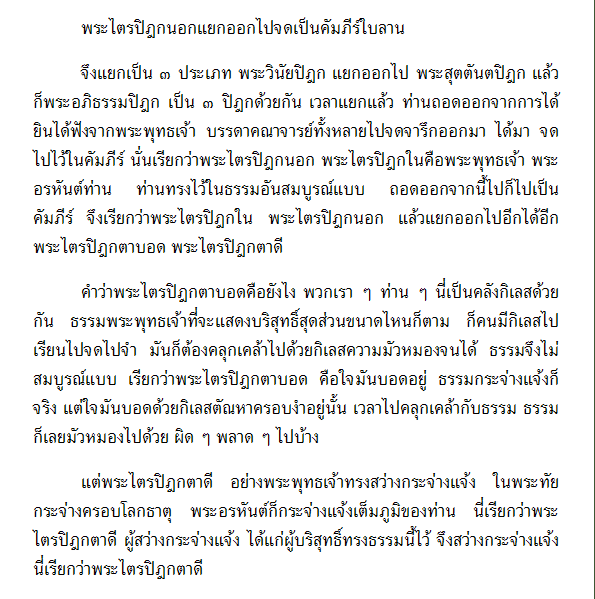 พระไตรปิฎกนอกแยกออกไปจดเป็นคัมภีร์ใบลาน

จึงแยกเป็น ๓ ประเภท พระวินัยปิฎก แยกออกไป พระสุตตันตปิฎก แล้วก็พระอภิธรรมปิฎก เป็น ๓ ปิฎกด้วยกัน เวลาแยกแล้ว ท่านถอดออกจากการได้ยินได้ฟังจากพระพุทธเจ้า บรรดาคณาจารย์ทั้งหลายไปจดจารึกออกมา ได้มา จดไปไว้ในคัมภีร์ นั่นเรียกว่าพระไตรปิฎกนอก พระไตรปิฎกในคือพระพุทธเจ้า พระอรหันต์ท่าน ท่านทรงไว้ในธรรมอันสมบูรณ์แบบ ถอดออกจากนี้ไปก็ไปเป็นคัมภีร์ จึงเรียกว่าพระไตรปิฎกใน พระไตรปิฎกนอก แล้วแยกออกไปอีกได้อีก พระไตรปิฎกตาบอด พระไตรปิฎกตาดี

คำว่าพระไตรปิฎกตาบอดคือยังไง พวกเรา ๆ ท่าน ๆ นี่เป็นคลังกิเลสด้วยกัน ธรรมพระพุทธเจ้าที่จะแสดงบริสุทธิ์สุดส่วนขนาดไหนก็ตาม ก็คนมีกิเลสไปเรียนไปจดไปจำ มันก็ต้องคลุกเคล้าไปด้วยกิเลสความมัวหมองจนได้ ธรรมจึงไม่สมบูรณ์แบบ เรียกว่าพระไตรปิฎกตาบอด คือใจมันบอดอยู่ ธรรมกระจ่างแจ้งก็จริง แต่ใจมันบอดด้วยกิเลสตัณหาครอบงำอยู่นั้น เวลาไปคลุกเคล้ากับธรรม ธรรมก็เลยมัวหมองไปด้วย ผิด ๆ พลาด ๆ ไปบ้าง

แต่พระไตรปิฎกตาดี อย่างพระพุทธเจ้าทรงสว่างกระจ่างแจ้ง ในพระทัยกระจ่างครอบโลกธาตุ พระอรหันต์ก็กระจ่างแจ้งเต็มภูมิของท่าน นี่เรียกว่าพระไตรปิฎกตาดี ผู้สว่างกระจ่างแจ้ง ได้แก่ผู้บริสุทธิ์ทรงธรรมนี้ไว้ จึงสว่างกระจ่างแจ้ง นี่เรียกว่าพระไตรปิฎกตาดี